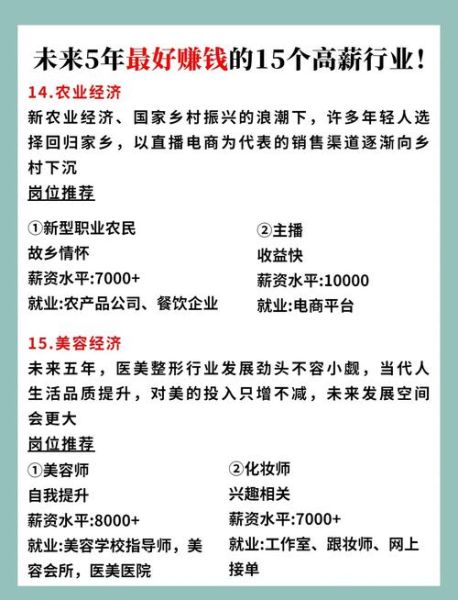 未来5年最好赚钱的15个高薪行业！

14.农业经济

新农业经济、国家乡村振兴的浪潮下，许多年轻人选择回归家乡，以直播电商为代表的销售渠道逐渐向乡村下沉

岗位推荐

①新型职业农民
故乡情怀
薪资水平:7000+
就业:农产品公司、餐饮企业

②主播
收益快
薪资水平:10000
就业:电商平台

15.美容经济

未来五年，医美整形行业发展劲头不容小觑，当代人生活品质提升，对美的投入只增不减，未来发展空间会更大

岗位推荐

①美容师
自我提升
薪资水平:8000+
就业:美容学校指导师，美容会所，医美医院

②化妆师
兴趣相关
薪资水平:7000+
就业:工作室、跟妆师、网上接单